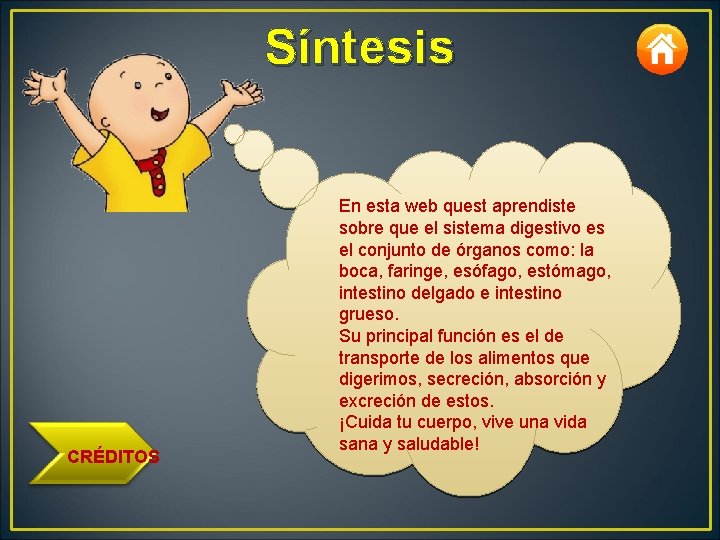 Síntesis

En esta web quest aprendiste sobre que el sistema digestivo es el conjunto de órganos como: la boca, faringe, esófago, estómago, intestino delgado e intestino grueso.
Su principal función es el de transporte de los alimentos que digerimos, secreción, absorción y excreción de estos.
¡Cuida tu cuerpo, vive una vida sana y saludable!

CRÉDITOS